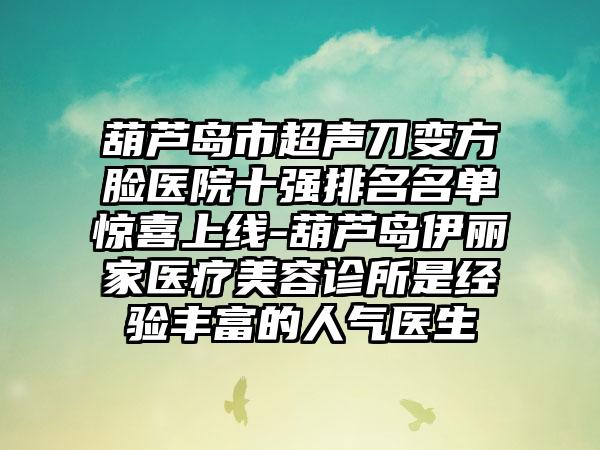 葫芦岛市超声刀变方脸医院十强排名名单惊喜上线-葫芦岛伊丽家医疗美容诊所是经验丰富的人气医生